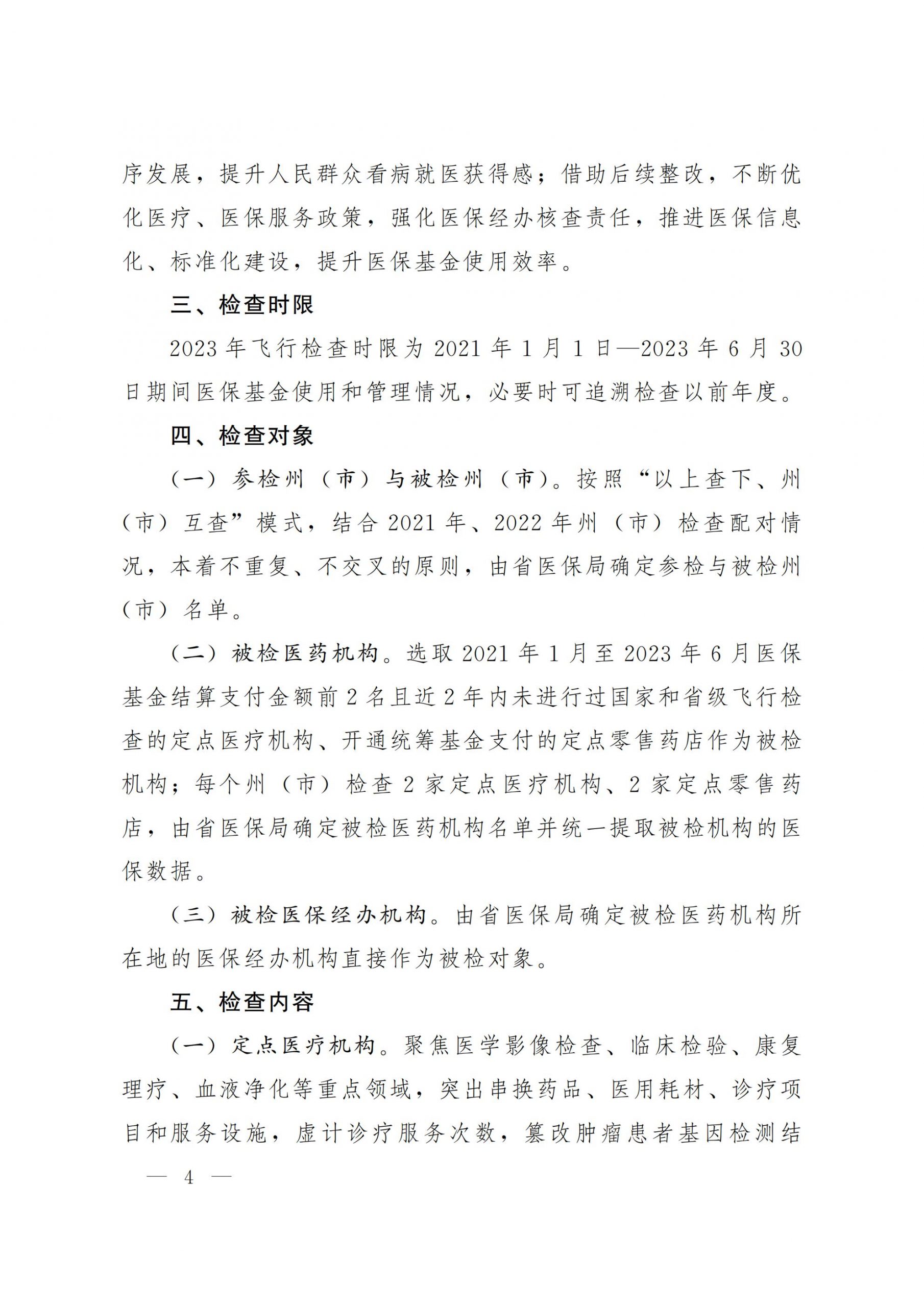 序发展，提升人民群众看病就医获得感；借助后续整改，不断优化医疗、医保服务政策，强化医保经办核查责任，推进医保信息化、标准化建设，提升医保基金使用效率。

三、检查时限

2023 年飞行检查时限为 2021 年 1 月 1 日—2023 年 6 月 30 日期间医保基金使用和管理情况，必要时可追溯检查以前年度。

四、检查对象

（一）参检州（市）与被检州（市）。按照“以上查下、州（市）互查”模式，结合 2021 年、2022 年州（市）检查配对情况，本着不重复、不交叉的原则，由省医保局确定参检与被检州（市）名单。

（二）被检医药机构。选取 2021 年 1 月至 2023 年 6 月医保基金结算支付金额前 2 名且近 2 年内未进行过国家和省级飞行检查的定点医疗机构、开通统筹基金支付的定点零售药店作为被检机构；每个州（市）检查 2 家定点医疗机构、2 家定点零售药店，由省医保局确定被检医药机构名单并统一提取被检机构的医保数据。

（三）被检医保经办机构。由省医保局确定被检医药机构所在地的医保经办机构直接作为被检对象。

五、检查内容

（一）定点医疗机构。聚焦医学影像检查、临床检验、康复理疗、血液净化等重点领域，突出串换药品、医用耗材、诊疗项目和服务设施，虚计诊疗服务次数，篡改肿瘤患者基因检测结

— 4 —